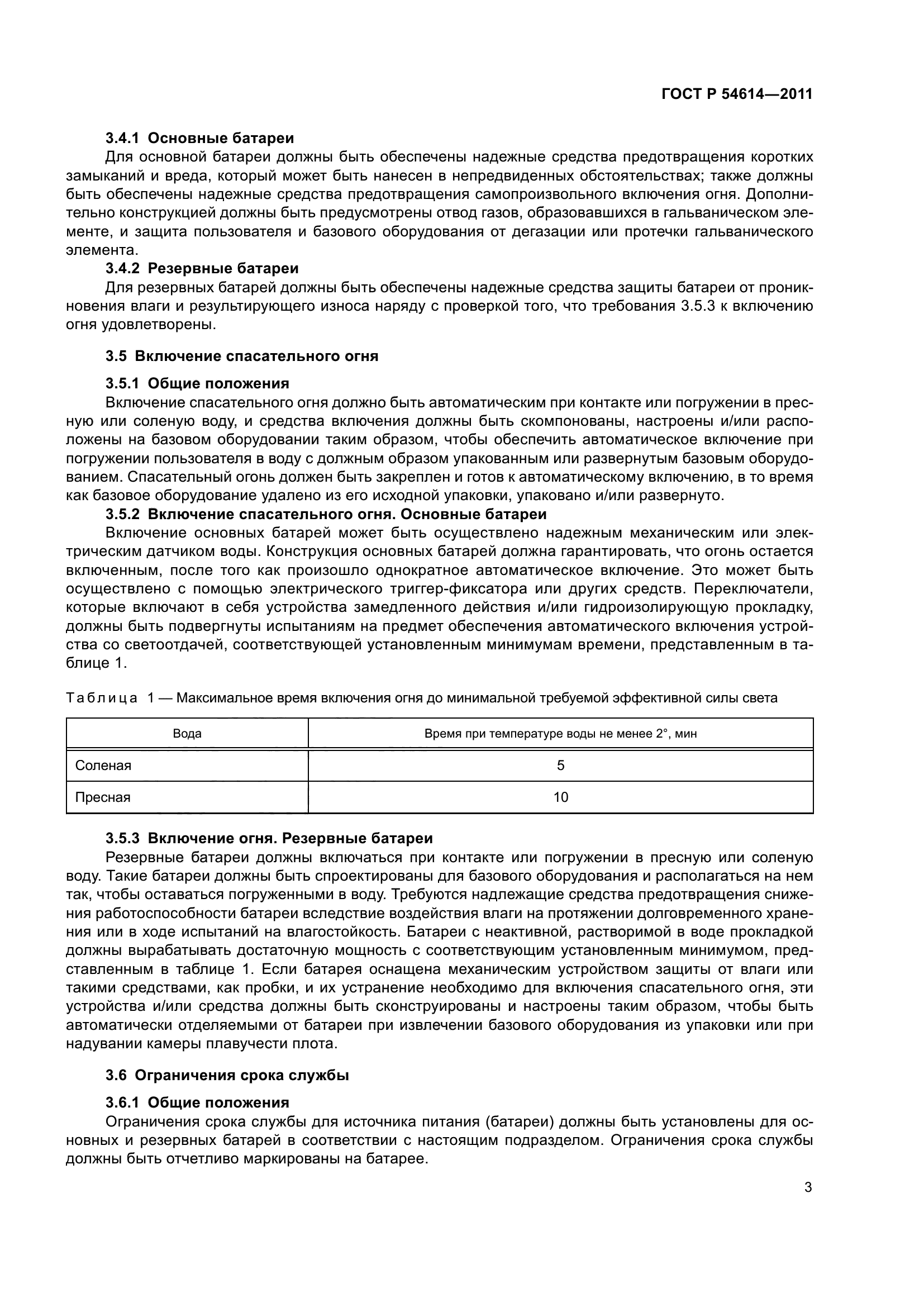 ГОСТ Р 54614—2011

3.4.1 Основные батареи

Для основной батареи должны быть обеспечены надежные средства предотвращения коротких замыканий и вреда, который может быть нанесен в непредвиденных обстоятельствах; также должны быть обеспечены надежные средства предотвращения самопроизвольного включения огня. Дополнительно конструкцией должны быть предусмотрены отвод газов, образовавшихся в гальваническом элементе, и защита пользователя и базового оборудования от дегазации или протечки гальванического элемента.

3.4.2 Резервные батареи

Для резервных батарей должны быть обеспечены надежные средства защиты батареи от проникновения влаги и результирующего износа наряду с проверкой того, что требования 3.5.3 к включению огня удовлетворены.

3.5 Включение спасательного огня

3.5.1 Общие положения

Включение спасательного огня должно быть автоматическим при контакте или погружении в пресную или соленую воду, и средства включения должны быть скомпонованы, настроены и/или расположены на базовом оборудовании таким образом, чтобы обеспечить автоматическое включение при погружении пользователя в воду с должным образом упакованным или развернутым базовым оборудованием. Спасательный огонь должен быть закреплен и готов к автоматическому включению, в то время как базовое оборудование удалено из его исходной упаковки, упаковано и/или развернуто.

3.5.2 Включение спасательного огня. Основные батареи

Включение основных батарей может быть осуществлено надежным механическим или электрическим датчиком воды. Конструкция основных батарей должна гарантировать, что огонь остается включенным, после того как произошло однократное автоматическое включение. Это может быть осуществлено с помощью электрического триггер-фиксатора или других средств. Переключатели, которые включают в себя устройства замедленного действия и/или гидроизолирующую прокладку, должны быть подвергнуты испытаниям на предмет обеспечения автоматического включения устройства со светоотдачей, соответствующей установленным минимумам времени, представленным в таблице 1.

Таблица 1 — Максимальное время включения огня до минимальной требуемой эффективной силы света

| Вода | Время при температуре воды не менее 2°, мин |
|---|---|
| Соленая | 5 |
| Пресная | 10 |

3.5.3 Включение огня. Резервные батареи

Резервные батареи должны включаться при контакте или погружении в пресную или соленую воду. Такие батареи должны быть спроектированы для базового оборудования и располагаться на нем так, чтобы оставаться погруженными в воду. Требуются надлежащие средства предотвращения снижения работоспособности батареи вследствие воздействия влаги на протяжении долговременного хранения или в ходе испытаний на влагостойкость. Батареи с неактивной, растворимой в воде прокладкой должны вырабатывать достаточную мощность с соответствующим установленным минимумом, представленным в таблице 1. Если батарея оснащена механическим устройством защиты от влаги или такими средствами, как пробки, и их устранение необходимо для включения спасательного огня, эти устройства и/или средства должны быть сконструированы и настроены таким образом, чтобы быть автоматически отделяемыми от батареи при извлечении базового оборудования из упаковки или при надувании камеры плавучести плота.

3.6 Ограничения срока службы

3.6.1 Общие положения

Ограничения срока службы для источника питания (батареи) должны быть установлены для основных и резервных батарей в соответствии с настоящим подразделом. Ограничения срока службы должны быть отчетливо маркированы на батарее.

3